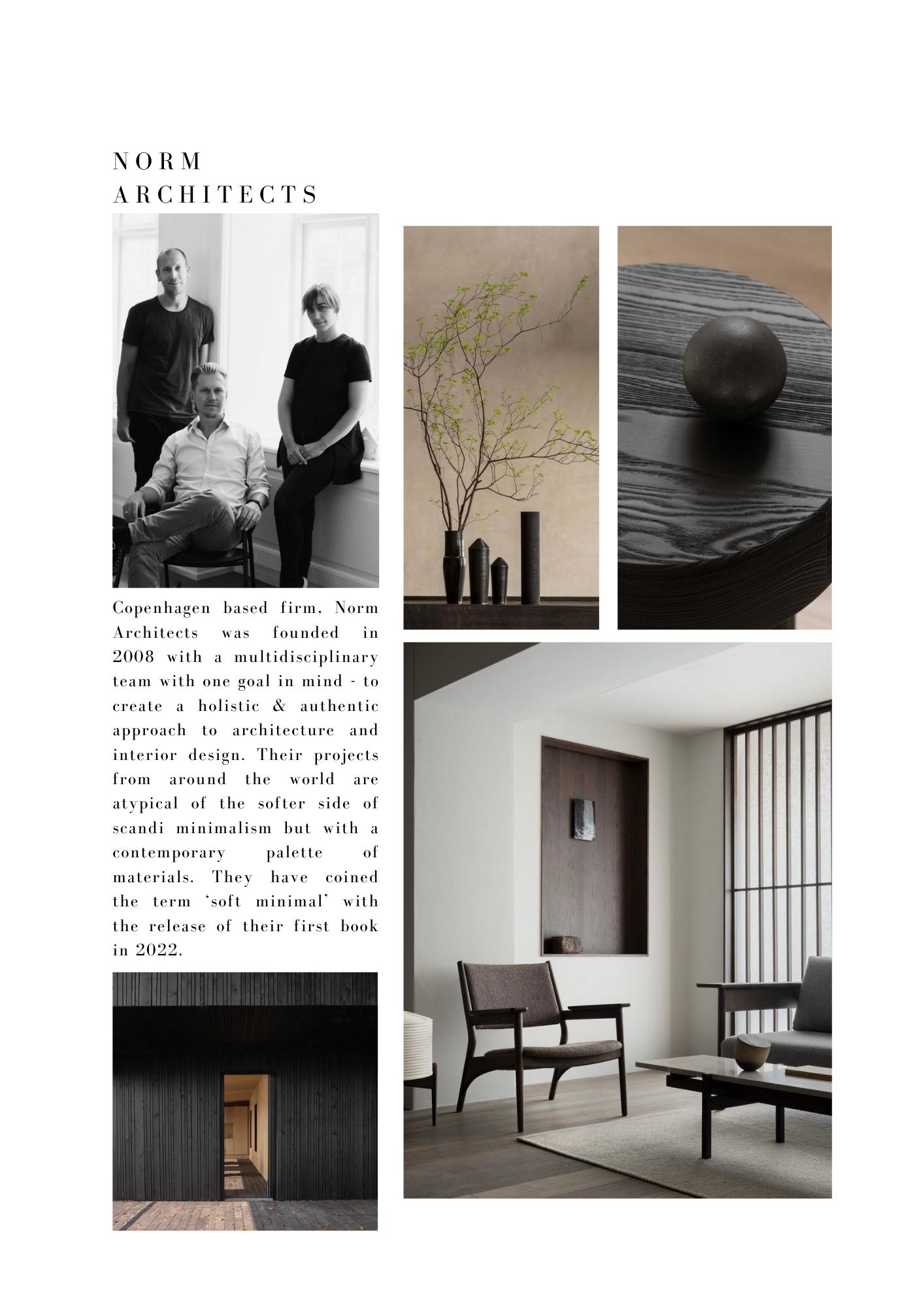 NORM
ARCHITECTS

Copenhagen based firm, Norm Architects was founded in 2008 with a multidisciplinary team with one goal in mind - to create a holistic & authentic approach to architecture and interior design. Their projects from around the world are atypical of the softer side of scandi minimalism but with a contemporary palette of materials. They have coined the term 'soft minimal' with the release of their first book in 2022.